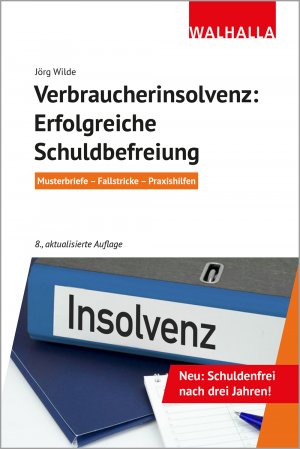 WALHALLA

Jörg Wilde

Verbraucherinsolvenz: Erfolgreiche Schuldbefreiung

Musterbriefe – Fallstricke – Praxishilfen

8., aktualisierte Auflage

Insolvenz

Neu: Schuldenfrei nach drei Jahren!